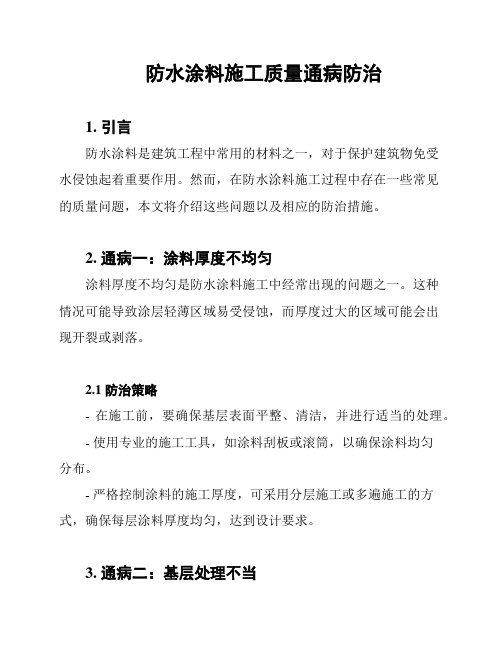 防水涂料施工质量通病防治

1. 引言

防水涂料是建筑工程中常用的材料之一，对于保护建筑物免受水侵蚀起着重要作用。然而，在防水涂料施工过程中存在一些常见的质量问题，本文将介绍这些问题以及相应的防治措施。

2. 通病一：涂料厚度不均匀

涂料厚度不均匀是防水涂料施工中经常出现的问题之一。这种情况可能导致涂层轻薄区域易受侵蚀，而厚度过大的区域可能会出现开裂或剥落。

2.1 防治策略

- 在施工前，要确保基层表面平整、清洁，并进行适当的处理。

- 使用专业的施工工具，如涂料刮板或滚筒，以确保涂料均匀分布。

- 严格控制涂料的施工厚度，可采用分层施工或多遍施工的方式，确保每层涂料厚度均匀，达到设计要求。

3. 通病二：基层处理不当